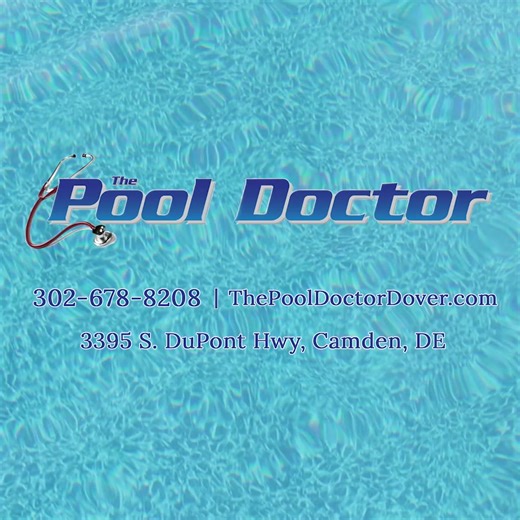 The Pool Doctor

302-678-8208 | ThePoolDoctorDover.com

3395 S. DuPont Hwy, Camden, DE